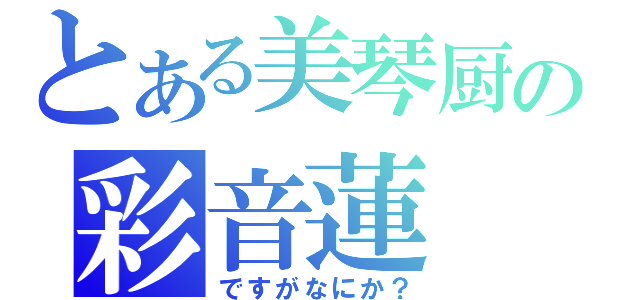 とある美琴厨の
彩音蓮
ですがなにか？